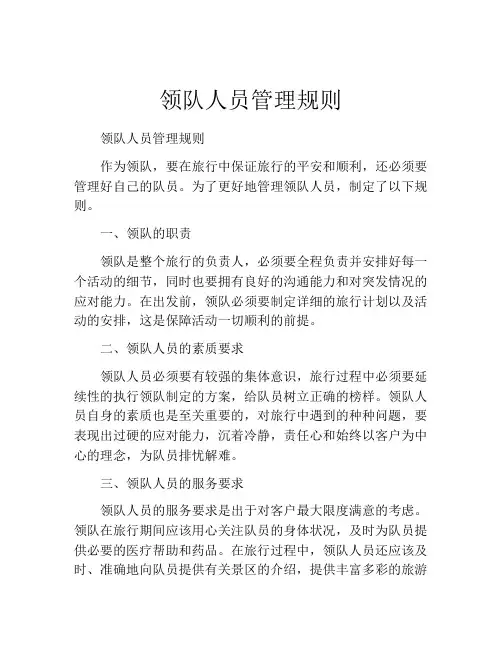 领队人员管理规则

领队人员管理规则

作为领队，要在旅行中保证旅行的平安和顺利，还必须要管理好自己的队员。为了更好地管理领队人员，制定了以下规则。

一、领队的职责

领队是整个旅行的负责人，必须要全程负责并安排好每一个活动的细节，同时也要拥有良好的沟通能力和对突发情况的应对能力。在出发前，领队必须要制定详细的旅行计划以及活动的安排，这是保障活动一切顺利的前提。

二、领队人员的素质要求

领队人员必须要有较强的集体意识，旅行过程中必须要延续性的执行领队制定的方案，给队员树立正确的榜样。领队人员自身的素质也是至关重要的，对旅行中遇到的种种问题，要表现出过硬的应对能力，沉着冷静，责任心和始终以客户为中心的理念，为队员排忧解难。

三、领队人员的服务要求

领队人员的服务要求是出于对客户最大限度满意的考虑。领队在旅行期间应该用心关注队员的身体状况，及时为队员提供必要的医疗帮助和药品。在旅行过程中，领队人员还应该及时、准确地向队员提供有关景区的介绍，提供丰富多彩的旅游